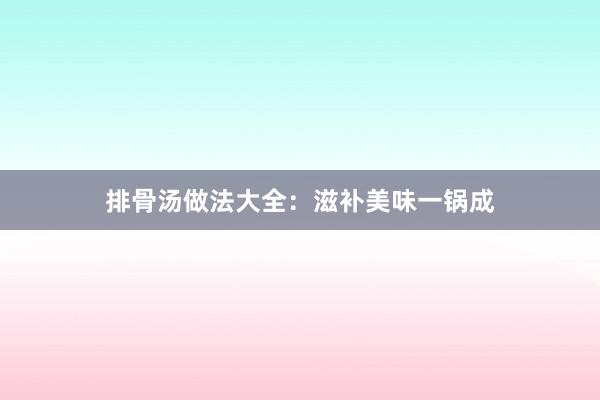 排骨汤做法大全：滋补美味一锅成